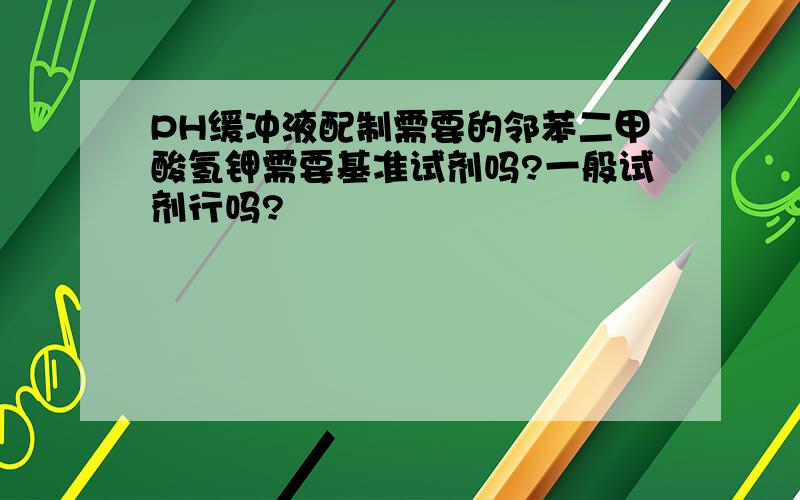 PH缓冲液配制需要的邻苯二甲酸氢钾需要基准试剂吗?一般试剂行吗?